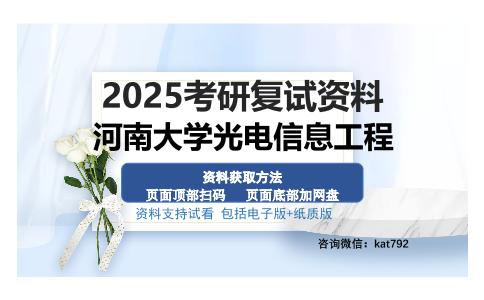 2025考研复试资料
河南大学光电信息工程

资料获取方法
页面顶部扫码　　页面底部加网盘
资料支持试看　包括电子版+纸质版

咨询微信：kat792